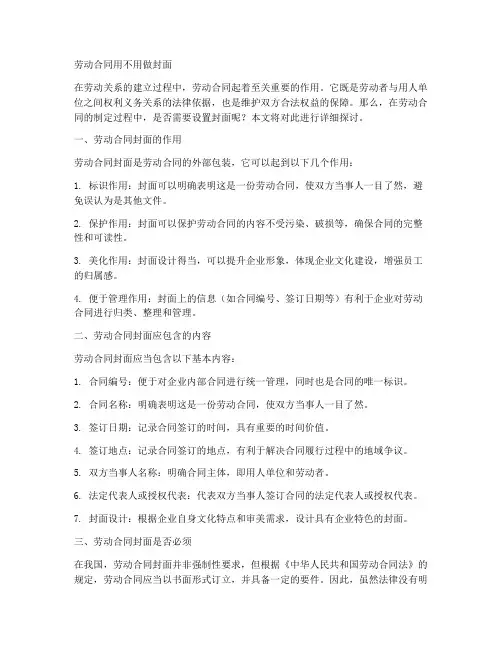 劳动合同用不用做封面

在劳动关系的建立过程中，劳动合同起着至关重要的作用。它既是劳动者与用人单位之间权利义务关系的法律依据，也是维护双方合法权益的保障。那么，在劳动合同的制定过程中，是否需要设置封面呢？本文将对此进行详细探讨。

一、劳动合同封面的作用

劳动合同封面是劳动合同的外部包装，它可以起到以下几个作用：

1. 标识作用：封面可以明确表明这是一份劳动合同，使双方当事人一目了然，避免误认为是其他文件。

2. 保护作用：封面可以保护劳动合同的内容不受污染、破损等，确保合同的完整性和可读性。

3. 美化作用：封面设计得当，可以提升企业形象，体现企业文化建设，增强员工的归属感。

4. 便于管理作用：封面上的信息（如合同编号、签订日期等）有利于企业对劳动合同进行归类、整理和管理。

二、劳动合同封面应包含的内容

劳动合同封面应当包含以下基本内容：

1. 合同编号：便于对企业内部合同进行统一管理，同时也是合同的唯一标识。

2. 合同名称：明确表明这是一份劳动合同，使双方当事人一目了然。

3. 签订日期：记录合同签订的时间，具有重要的时间价值。

4. 签订地点：记录合同签订的地点，有利于解决合同履行过程中的地域争议。

5. 双方当事人名称：明确合同主体，即用人单位和劳动者。

6. 法定代表人或授权代表：代表双方当事人签订合同的法定代表人或授权代表。

7. 封面设计：根据企业自身文化特点和审美需求，设计具有企业特色的封面。

三、劳动合同封面是否必须

在我国，劳动合同封面并非强制性要求，但根据《中华人民共和国劳动合同法》的规定，劳动合同应当以书面形式订立，并具备一定的要件。因此，虽然法律没有明